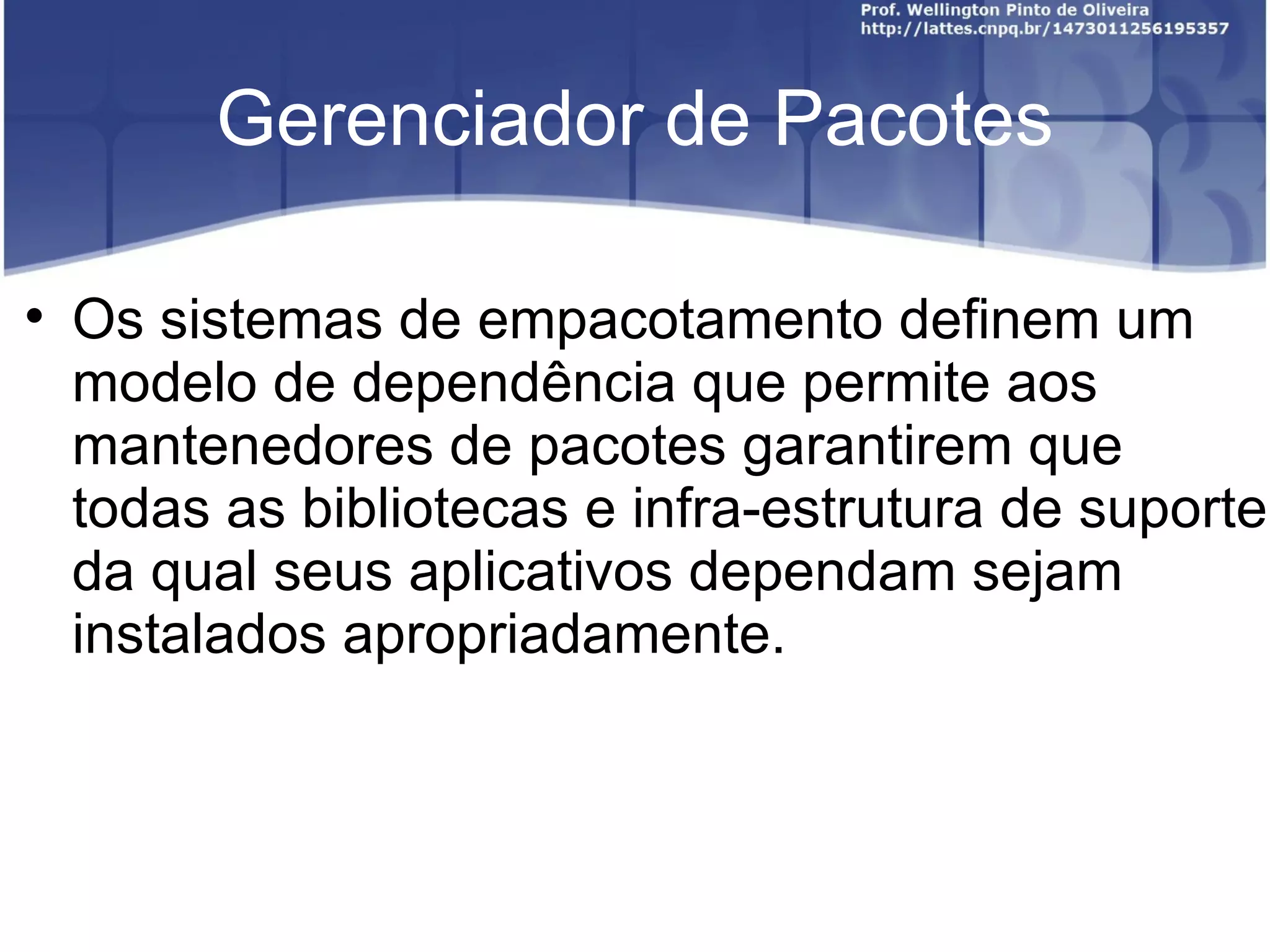 Prof. Wellington Pinto de Oliveira
http://lattes.cnpq.br/1473011256195357

Gerenciador de Pacotes

• Os sistemas de empacotamento definem um modelo de dependência que permite aos mantenedores de pacotes garantirem que todas as bibliotecas e infra-estrutura de suporte da qual seus aplicativos dependam sejam instalados apropriadamente.